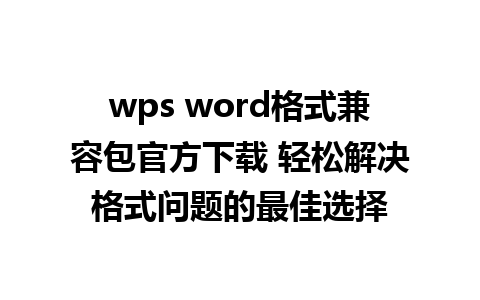 wps word格式兼容包官方下载 轻松解决格式问题的最佳选择